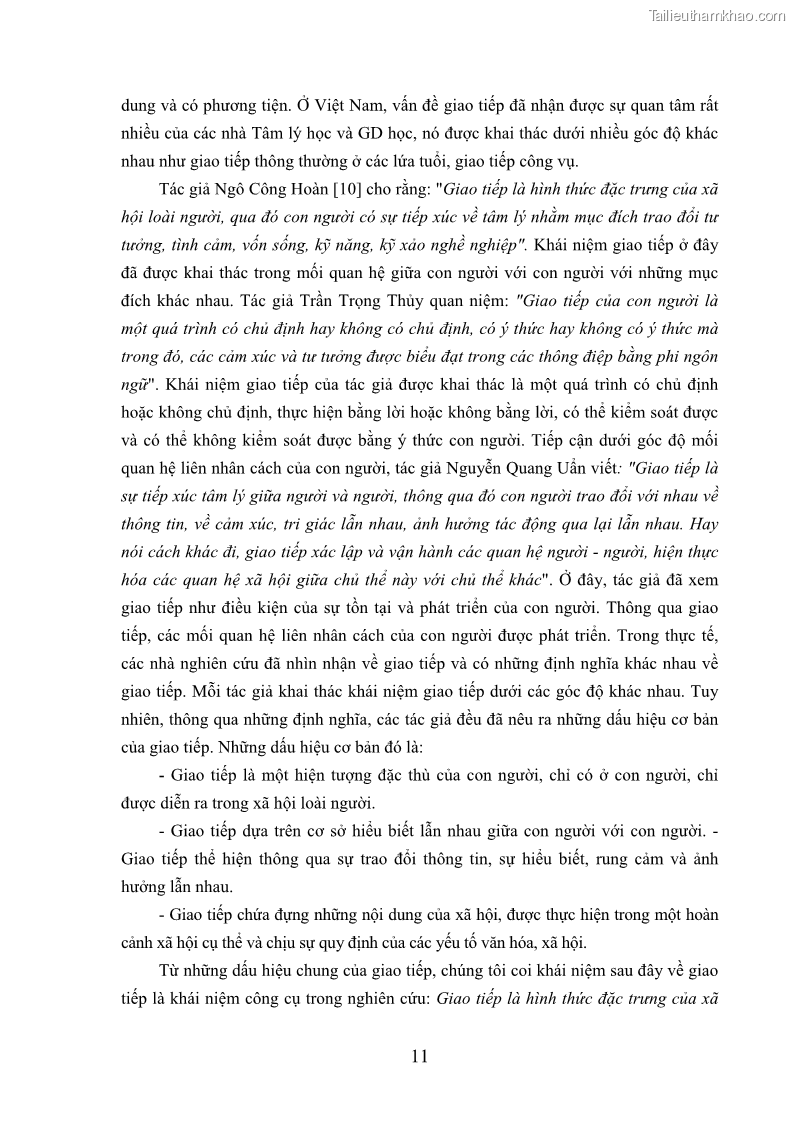 Tailieuthamkhao.com

dung và có phương tiện. Ở Việt Nam, vấn đề giao tiếp đã nhận được sự quan tâm rất nhiều của các nhà Tâm lý học và GD học, nó được khai thác dưới nhiều góc độ khác nhau như giao tiếp thông thường ở các lứa tuổi, giao tiếp công vụ.

Tác giả Ngô Công Hoàn [10] cho rằng: "Giao tiếp là hình thức đặc trưng của xã hội loài người, qua đó con người có sự tiếp xúc về tâm lý nhằm mục đích trao đổi tư tưởng, tình cảm, vốn sống, kỹ năng, kỹ xảo nghề nghiệp". Khái niệm giao tiếp ở đây đã được khai thác trong mối quan hệ giữa con người với con người với những mục đích khác nhau. Tác giả Trần Trọng Thủy quan niệm: "Giao tiếp của con người là một quá trình có chủ định hay không có chủ định, có ý thức hay không có ý thức mà trong đó, các cảm xúc và tư tưởng được biểu đạt trong các thông điệp bằng phi ngôn ngữ". Khái niệm giao tiếp của tác giả được khai thác là một quá trình có chủ định hoặc không chủ định, thực hiện bằng lời hoặc không bằng lời, có thể kiểm soát được và có thể không kiểm soát được bằng ý thức con người. Tiếp cận dưới góc độ mối quan hệ liên nhân cách của con người, tác giả Nguyễn Quang Uẩn viết: "Giao tiếp là sự tiếp xúc tâm lý giữa người và người, thông qua đó con người trao đổi với nhau về thông tin, về cảm xúc, tri giác lẫn nhau, ảnh hưởng tác động qua lại lẫn nhau. Hay nói cách khác đi, giao tiếp xác lập và vận hành các quan hệ người - người, hiện thực hóa các quan hệ xã hội giữa chủ thể này với chủ thể khác". Ở đây, tác giả đã xem giao tiếp như điều kiện của sự tồn tại và phát triển của con người. Thông qua giao tiếp, các mối quan hệ liên nhân cách của con người được phát triển. Trong thực tế, các nhà nghiên cứu đã nhìn nhận về giao tiếp và có những định nghĩa khác nhau về giao tiếp. Mỗi tác giả khai thác khái niệm giao tiếp dưới các góc độ khác nhau. Tuy nhiên, thông qua những định nghĩa, các tác giả đều đã nêu ra những dấu hiệu cơ bản của giao tiếp. Những dấu hiệu cơ bản đó là:

- Giao tiếp là một hiện tượng đặc thù của con người, chỉ có ở con người, chỉ được diễn ra trong xã hội loài người.

- Giao tiếp dựa trên cơ sở hiểu biết lẫn nhau giữa con người với con người. - Giao tiếp thể hiện thông qua sự trao đổi thông tin, sự hiểu biết, rung cảm và ảnh hưởng lẫn nhau.

- Giao tiếp chứa đựng những nội dung của xã hội, được thực hiện trong một hoàn cảnh xã hội cụ thể và chịu sự quy định của các yếu tố văn hóa, xã hội.

Từ những dấu hiệu chung của giao tiếp, chúng tôi coi khái niệm sau đây về giao tiếp là khái niệm công cụ trong nghiên cứu: Giao tiếp là hình thức đặc trưng của xã

11